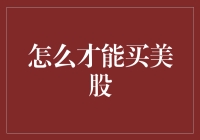 怎么才能买美股